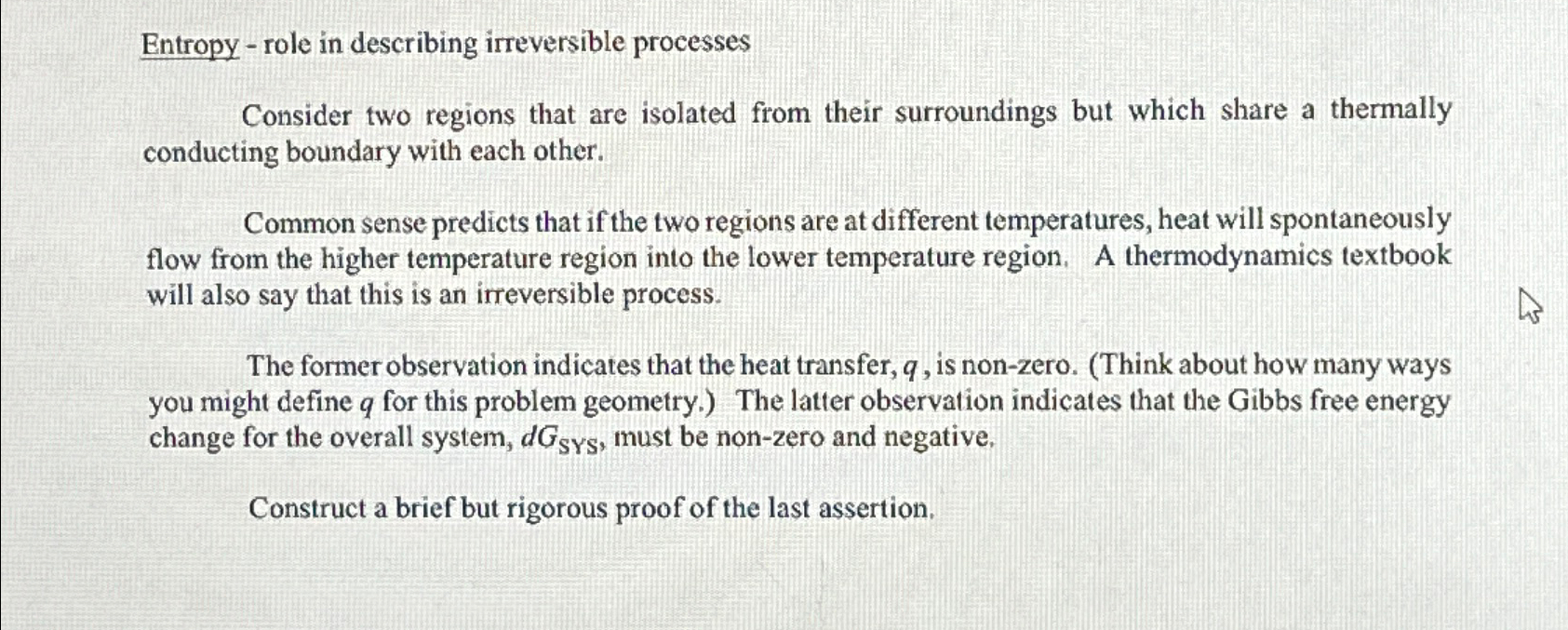 Entropy - role in describing irreversible processes

Consider two regions that are isolated from their surroundings but which share a thermally conducting boundary with each other.

Common sense predicts that if the two regions are at different temperatures, heat will spontaneously flow from the higher temperature region into the lower temperature region. A thermodynamics textbook will also say that this is an irreversible process.

The former observation indicates that the heat transfer, $q$, is non-zero. (Think about how many ways you might define $q$ for this problem geometry.) The latter observation indicates that the Gibbs free energy change for the overall system, $dG_{SYS}$, must be non-zero and negative.

Construct a brief but rigorous proof of the last assertion.